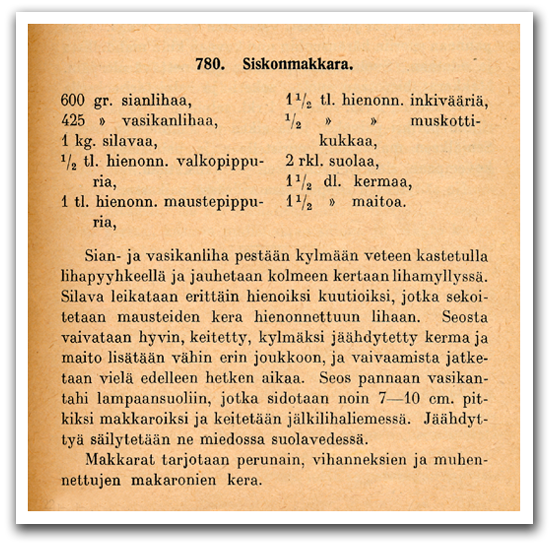 780. Siskonmakkara.

600 gr. sianlihaa,
425 » vasikanlihaa,
1 kg. silavaa,
$\frac{1}{2}$ tl. hienonn. valkopippuria,
1 tl. hienonn. maustepippuria,

$1\frac{1}{2}$ tl. hienonn. inkivääriä,
$\frac{1}{2}$ » » muskottikukkaa,
2 rkl. suolaa,
$1\frac{1}{2}$ dl. kermaa,
$1\frac{1}{2}$ » maitoa.

Sian- ja vasikanliha pestään kylmään veteen kastetulla lihapyyhkeellä ja jauhetaan kolmeen kertaan lihamyllyssä. Silava leikataan erittäin hienoiksi kuutioiksi, jotka sekoitetaan mausteiden kera hienonnettuun lihaan. Seosta vaivataan hyvin, keitetty, kylmäksi jäähdytetty kerma ja maito lisätään vähin erin joukkoon, ja vaivaamista jatketaan vielä edelleen hetken aikaa. Seos pannaan vasikantahi lampaansuoliin, jotka sidotaan noin 7—10 cm. pitkiksi makkaroiksi ja keitetään jälkilihaliemessä. Jäähdyttyä säilytetään ne miedossa suolavedessä.

Makkarat tarjotaan perunain, vihanneksien ja muhennettujen makaronien kera.